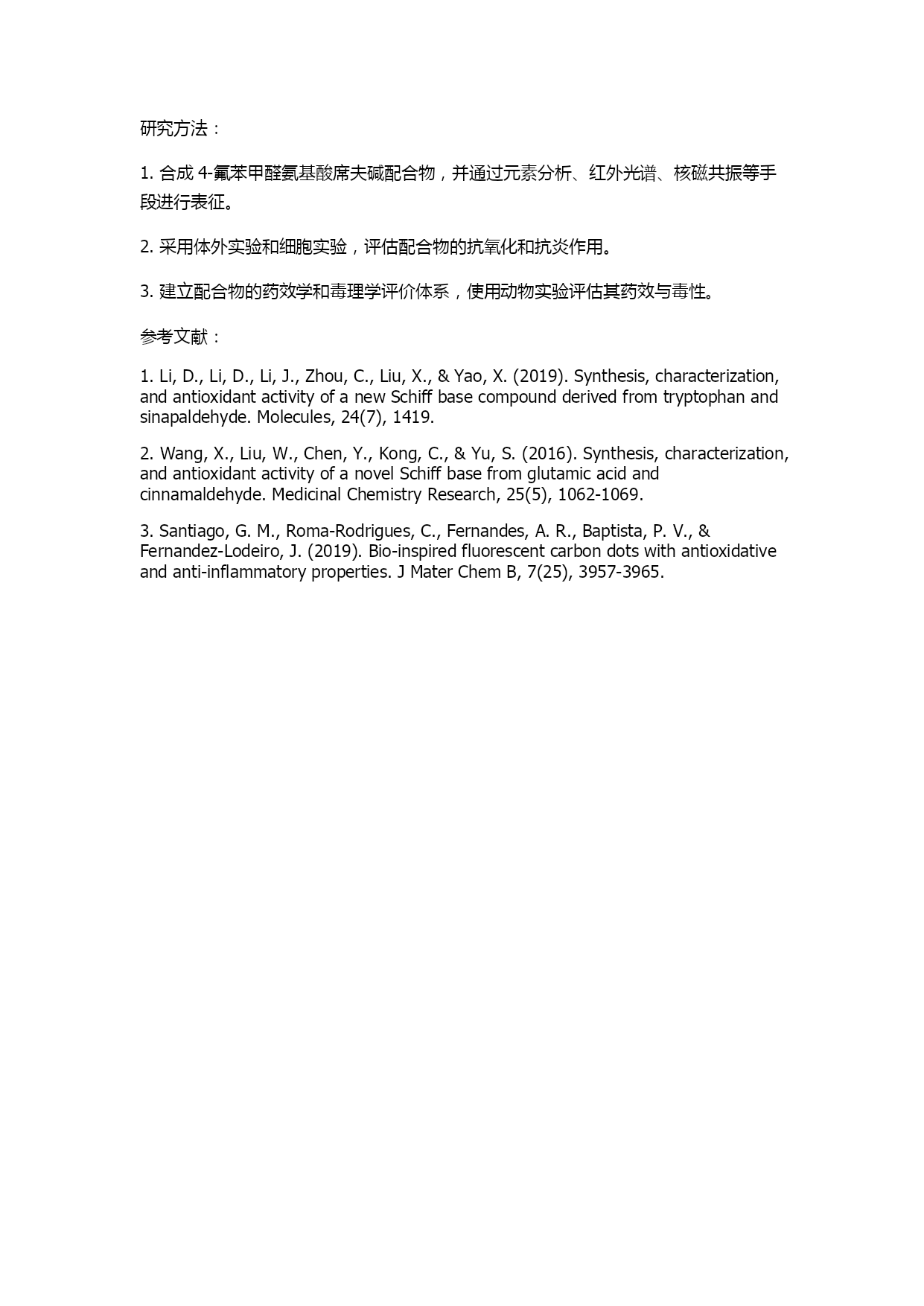 研究方法：

1. 合成 4-氟苯甲醛氨基酸席夫碱配合物，并通过元素分析、红外光谱、核磁共振等手段进行表征。

2. 采用体外实验和细胞实验，评估配合物的抗氧化和抗炎作用。

3. 建立配合物的药效学和毒理学评价体系，使用动物实验评估其药效与毒性。

参考文献：

1. Li, D., Li, D., Li, J., Zhou, C., Liu, X., & Yao, X. (2019). Synthesis, characterization, and antioxidant activity of a new Schiff base compound derived from tryptophan and sinapaldehyde. Molecules, 24(7), 1419.

2. Wang, X., Liu, W., Chen, Y., Kong, C., & Yu, S. (2016). Synthesis, characterization, and antioxidant activity of a novel Schiff base from glutamic acid and cinnamaldehyde. Medicinal Chemistry Research, 25(5), 1062-1069.

3. Santiago, G. M., Roma-Rodrigues, C., Fernandes, A. R., Baptista, P. V., & Fernandez-Lodeiro, J. (2019). Bio-inspired fluorescent carbon dots with antioxidative and anti-inflammatory properties. J Mater Chem B, 7(25), 3957-3965.